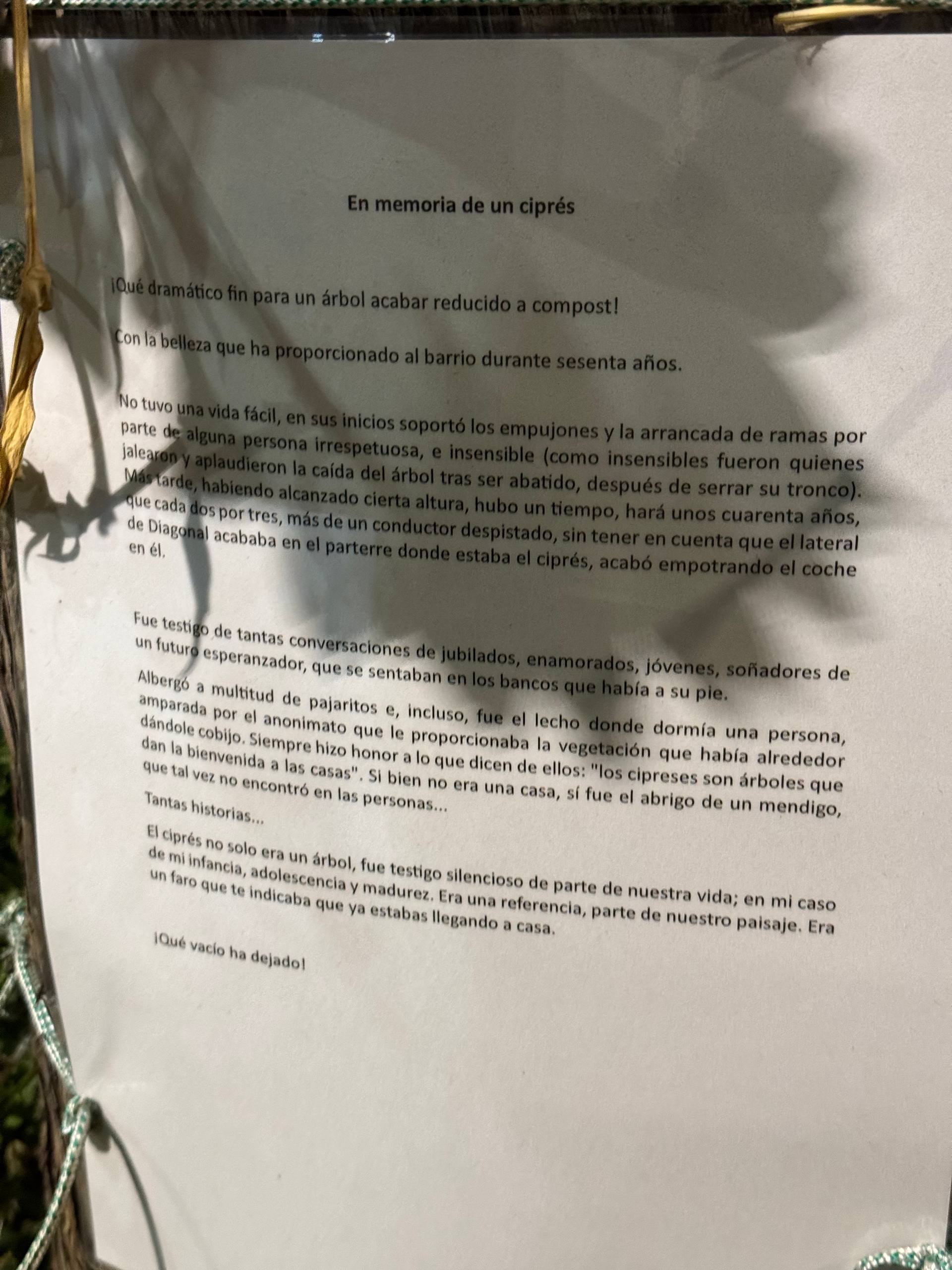 En memoria de un ciprés

¡Qué dramático fin para un árbol acabar reducido a compost!

Con la belleza que ha proporcionado al barrio durante sesenta años.

No tuvo una vida fácil, en sus inicios soportó los empujones y la arrancada de ramas por parte de alguna persona irrespetuosa, e insensible (como insensibles fueron quienes jalearon y aplaudieron la caída del árbol tras ser abatido, después de serrar su tronco). Más tarde, habiendo alcanzado cierta altura, hubo un tiempo, hará unos cuarenta años, que cada dos por tres, más de un conductor despistado, sin tener en cuenta que el lateral de Diagonal acababa en el parterre donde estaba el ciprés, acabó empotrando el coche en él.

Fue testigo de tantas conversaciones de jubilados, enamorados, jóvenes, soñadores de un futuro esperanzador, que se sentaban en los bancos que había a su pie.

Albergó a multitud de pajaritos e, incluso, fue el lecho donde dormía una persona, amparada por el anonimato que le proporcionaba la vegetación que había alrededor dándole cobijo. Siempre hizo honor a lo que dicen de ellos: "los cipreses son árboles que dan la bienvenida a las casas". Si bien no era una casa, sí fue el abrigo de un mendigo, que tal vez no encontró en las personas...

Tantas historias...

El ciprés no solo era un árbol, fue testigo silencioso de parte de nuestra vida; en mi caso de mi infancia, adolescencia y madurez. Era una referencia, parte de nuestro paisaje. Era un faro que te indicaba que ya estabas llegando a casa.

¡Qué vacío ha dejado!